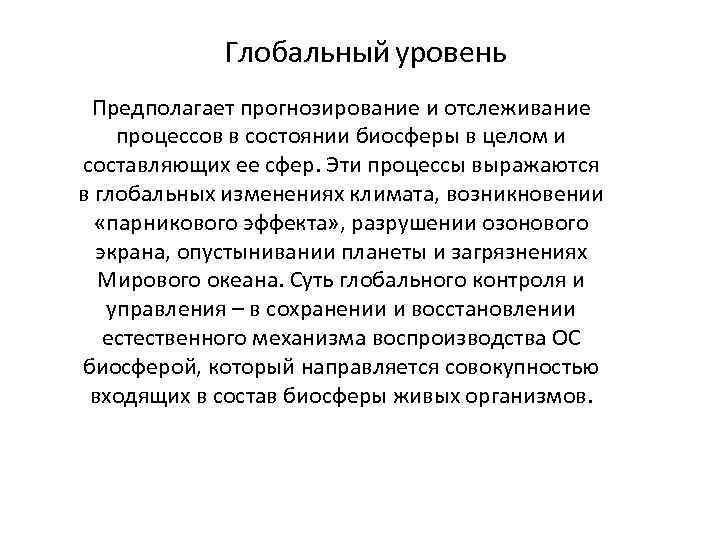 Глобальный уровень

Предполагает прогнозирование и отслеживание процессов в состоянии биосферы в целом и составляющих ее сфер. Эти процессы выражаются в глобальных изменениях климата, возникновении «парникового эффекта», разрушении озонового экрана, опустынивании планеты и загрязнениях Мирового океана. Суть глобального контроля и управления – в сохранении и восстановлении естественного механизма воспроизводства ОС биосферой, который направляется совокупностью входящих в состав биосферы живых организмов.